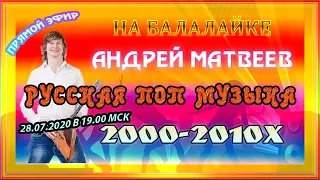 ПРЯМОЙ ЭФИР

НА БАЛАЛАЙКЕ

АНДРЕЙ МАТВЕЕВ

РУССКАЯ ПОП МУЗЫКА

28.07.2020 В 19.00 МСК

2000-2010Х